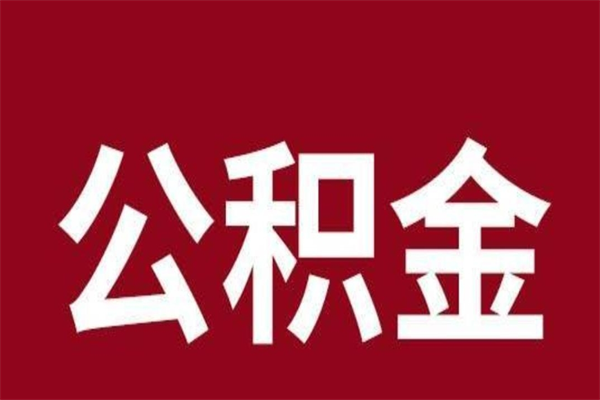 公积金